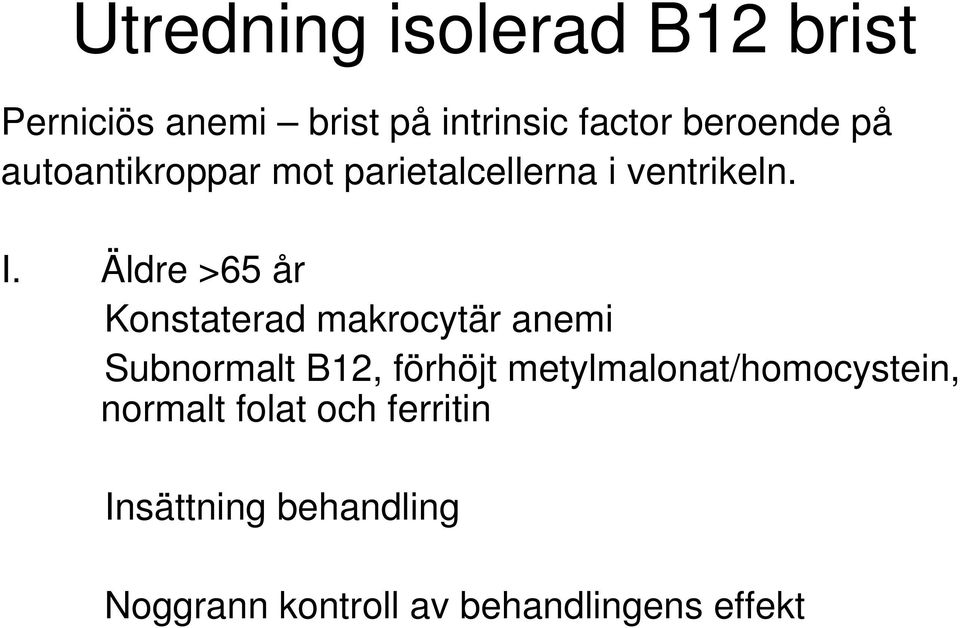 Utredning isolerad B12 brist

Perniciös anemi – brist på intrinsic factor beroende på autoantikroppar mot parietalcellerna i ventrikeln.

I. Äldre >65 år

Konstaterad makrocytär anemi

Subnormalt B12, förhöjt metylmalonat/homocystein, normalt folat och ferritin

Insättning behandling

Noggrann kontroll av behandlingens effekt